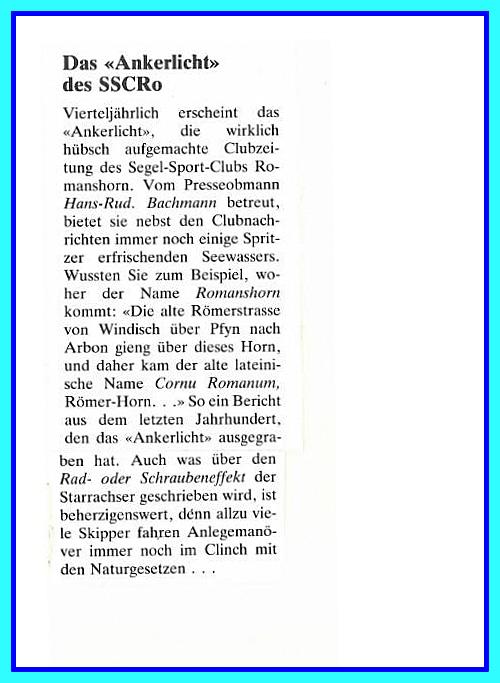 Das «Ankerlicht» des SSCRo

Vierteljährlich erscheint das «Ankerlicht», die wirklich hübsch aufgemachte Clubzeitung des Segel-Sport-Clubs Romanshorn. Vom Presseobmann Hans-Rud. Bachmann betreut, bietet sie nebst den Clubnachrichten immer noch einige Spritzer erfrischenden Seewassers. Wussten Sie zum Beispiel, woher der Name Romanshorn kommt: «Die alte Römerstrasse von Windisch über Pfyn nach Arbon gieng über dieses Horn, und daher kam der alte lateinische Name Cornu Romanum, Römer-Horn. . .» So ein Bericht aus dem letzten Jahrhundert, den das «Ankerlicht» ausgegraben hat. Auch was über den Rad- oder Schraubeneffekt der Starrachser geschrieben wird, ist beherzigenswert, denn allzu viele Skipper fahren Anlegemanöver immer noch im Clinch mit den Naturgesetzen . . .